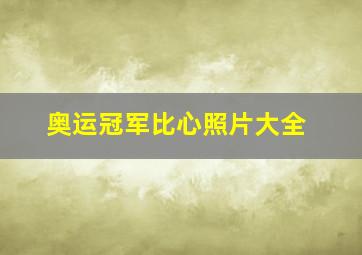 奥运冠军比心照片大全